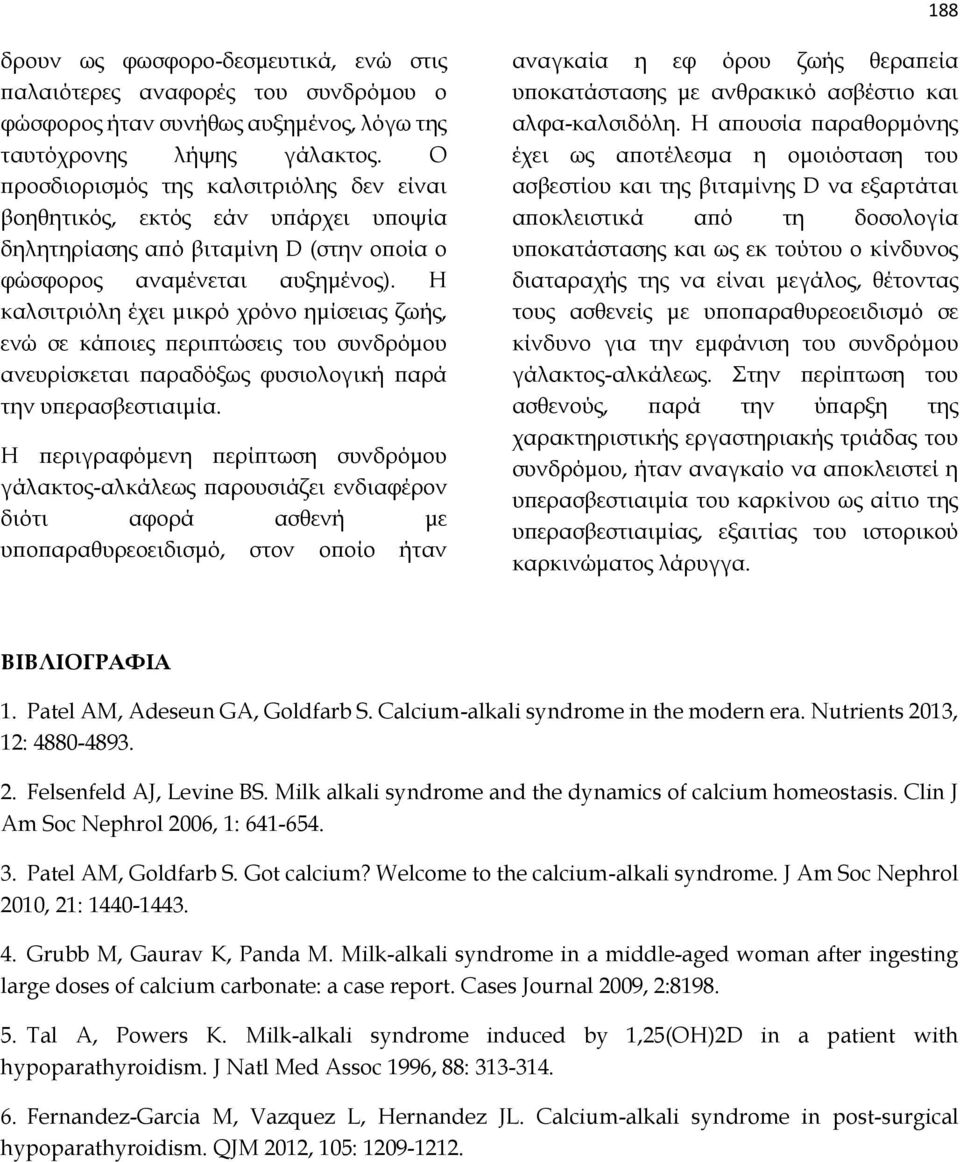 188

δρουν ως φωσφορο-δεσμευτικά, ενώ στις παλαιότερες αναφορές του συνδρόμου ο φώσφορος ήταν συνήθως αυξημένος, λόγω της ταυτόχρονης λήψης γάλακτος. Ο προσδιορισμός της καλσιτριόλης δεν είναι βοηθητικός, εκτός εάν υπάρχει υποψία δηλητηρίασης από βιταμίνη D (στην οποία ο φώσφορος αναμένεται αυξημένος). Η καλσιτριόλη έχει μικρό χρόνο ημίσειας ζωής, ενώ σε κάποιες περιπτώσεις του συνδρόμου ανευρίσκεται παραδόξως φυσιολογική παρά την υπερασβεστιαιμία.

Η περιγραφόμενη περίπτωση συνδρόμου γάλακτος-αλκάλεως παρουσιάζει ενδιαφέρον διότι αφορά ασθενή με υποπαραθυρεοειδισμό, στον οποίο ήταν αναγκαία η εφ όρου ζωής θεραπεία υποκατάστασης με ανθρακικό ασβέστιο και αλφα-καλσιδόλη. Η απουσία παραθορμόνης έχει ως αποτέλεσμα η ομοιόσταση του ασβεστίου και της βιταμίνης D να εξαρτάται αποκλειστικά από τη δοσολογία υποκατάστασης και ως εκ τούτου ο κίνδυνος διαταραχής της να είναι μεγάλος, θέτοντας τους ασθενείς με υποπαραθυρεοειδισμό σε κίνδυνο για την εμφάνιση του συνδρόμου γάλακτος-αλκάλεως. Στην περίπτωση του ασθενούς, παρά την ύπαρξη της χαρακτηριστικής εργαστηριακής τριάδας του συνδρόμου, ήταν αναγκαίο να αποκλειστεί η υπερασβεστιαιμία του καρκίνου ως αίτιο της υπερασβεστιαιμίας, εξαιτίας του ιστορικού καρκινώματος λάρυγγα.

ΒΙΒΛΙΟΓΡΑΦΙΑ

1. Patel AM, Adeseun GA, Goldfarb S. Calcium-alkali syndrome in the modern era. Nutrients 2013, 12: 4880-4893.

2. Felsenfeld AJ, Levine BS. Milk alkali syndrome and the dynamics of calcium homeostasis. Clin J Am Soc Nephrol 2006, 1: 641-654.

3. Patel AM, Goldfarb S. Got calcium? Welcome to the calcium-alkali syndrome. J Am Soc Nephrol 2010, 21: 1440-1443.

4. Grubb M, Gaurav K, Panda M. Milk-alkali syndrome in a middle-aged woman after ingesting large doses of calcium carbonate: a case report. Cases Journal 2009, 2:8198.

5. Tal A, Powers K. Milk-alkali syndrome induced by 1,25(OH)2D in a patient with hypoparathyroidism. J Natl Med Assoc 1996, 88: 313-314.

6. Fernandez-Garcia M, Vazquez L, Hernandez JL. Calcium-alkali syndrome in post-surgical hypoparathyroidism. QJM 2012, 105: 1209-1212.